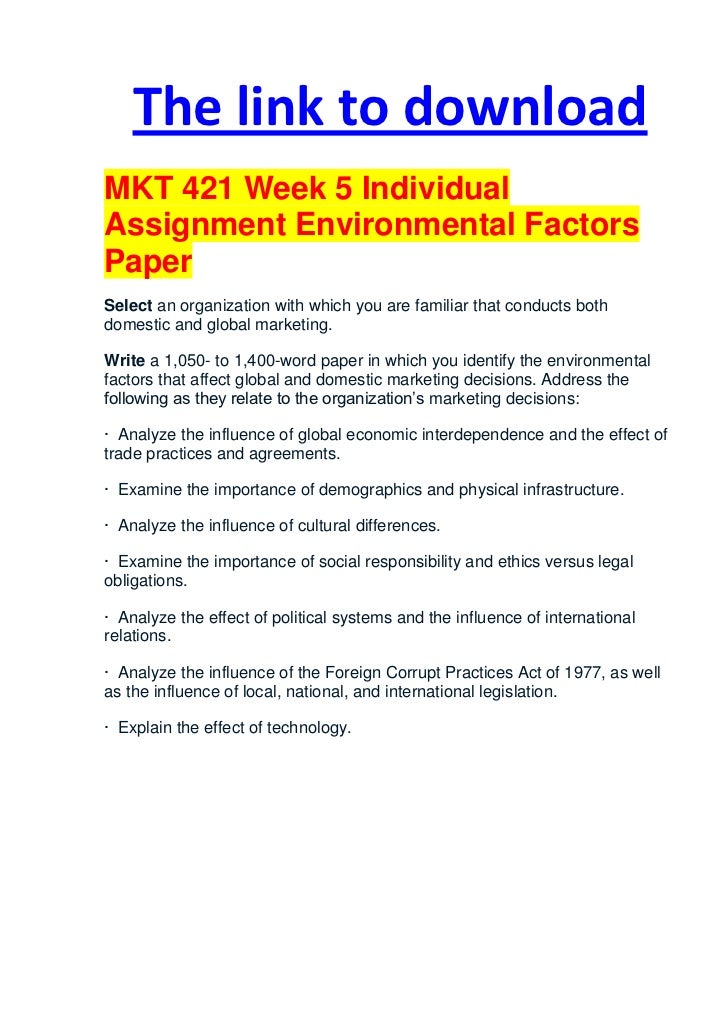 The link to download

MKT 421 Week 5 Individual Assignment Environmental Factors Paper

Select an organization with which you are familiar that conducts both domestic and global marketing.

Write a 1,050- to 1,400-word paper in which you identify the environmental factors that affect global and domestic marketing decisions. Address the following as they relate to the organization's marketing decisions:

• Analyze the influence of global economic interdependence and the effect of trade practices and agreements.

• Examine the importance of demographics and physical infrastructure.

• Analyze the influence of cultural differences.

• Examine the importance of social responsibility and ethics versus legal obligations.

• Analyze the effect of political systems and the influence of international relations.

• Analyze the influence of the Foreign Corrupt Practices Act of 1977, as well as the influence of local, national, and international legislation.

• Explain the effect of technology.